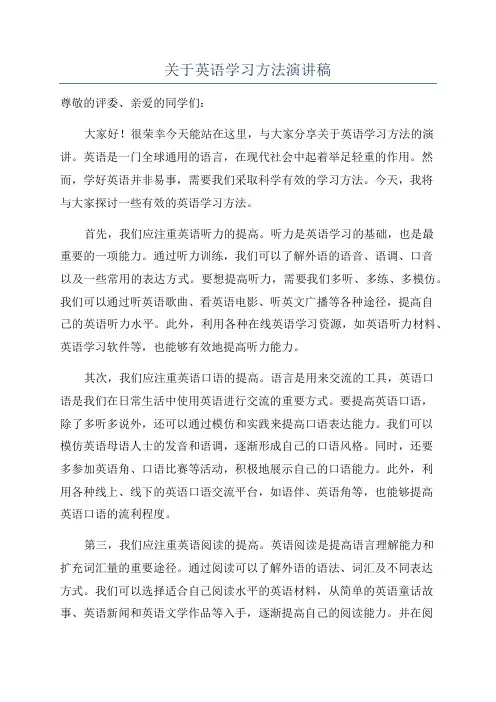 关于英语学习方法演讲稿

尊敬的评委、亲爱的同学们：

大家好！很荣幸今天能站在这里，与大家分享关于英语学习方法的演讲。英语是一门全球通用的语言，在现代社会中起着举足轻重的作用。然而，学好英语并非易事，需要我们采取科学有效的学习方法。今天，我将与大家探讨一些有效的英语学习方法。

首先，我们应注重英语听力的提高。听力是英语学习的基础，也是最重要的一项能力。通过听力训练，我们可以了解外语的语音、语调、口音以及一些常用的表达方式。要想提高听力，需要我们多听、多练、多模仿。我们可以通过听英语歌曲、看英语电影、听英文广播等各种途径，提高自己的英语听力水平。此外，利用各种在线英语学习资源，如英语听力材料、英语学习软件等，也能够有效地提高听力能力。

其次，我们应注重英语口语的提高。语言是用来交流的工具，英语口语是我们在日常生活中使用英语进行交流的重要方式。要提高英语口语，除了多听多说外，还可以通过模仿和实践来提高口语表达能力。我们可以模仿英语母语人士的发音和语调，逐渐形成自己的口语风格。同时，还要多参加英语角、口语比赛等活动，积极地展示自己的口语能力。此外，利用各种线上、线下的英语口语交流平台，如语伴、英语角等，也能够提高英语口语的流利程度。

第三，我们应注重英语阅读的提高。英语阅读是提高语言理解能力和扩充词汇量的重要途径。通过阅读可以了解外语的语法、词汇及不同表达方式。我们可以选择适合自己阅读水平的英语材料，从简单的英语童话故事、英语新闻和英语文学作品等入手，逐渐提高自己的阅读能力。并在阅